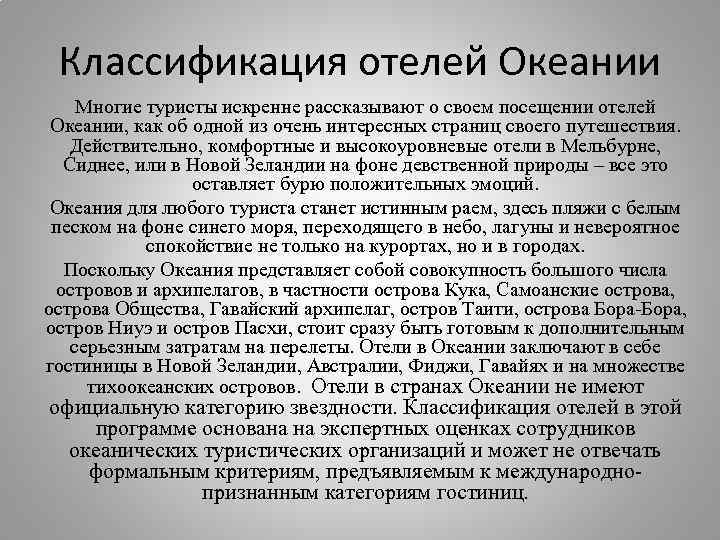 Классификация отелей Океании

Многие туристы искренне рассказывают о своем посещении отелей Океании, как об одной из очень интересных страниц своего путешествия. Действительно, комфортные и высокоуровневые отели в Мельбурне, Сиднее, или в Новой Зеландии на фоне девственной природы – все это оставляет бурю положительных эмоций.

Океания для любого туриста станет истинным раем, здесь пляжи с белым песком на фоне синего моря, переходящего в небо, лагуны и невероятное спокойствие не только на курортах, но и в городах.

Поскольку Океания представляет собой совокупность большого числа островов и архипелагов, в частности острова Кука, Самоанские острова, острова Общества, Гавайский архипелаг, остров Таити, острова Бора-Бора, остров Ниуэ и остров Пасхи, стоит сразу быть готовым к дополнительным серьезным затратам на перелеты. Отели в Океании заключают в себе гостиницы в Новой Зеландии, Австралии, Фиджи, Гавайях и на множестве тихоокеанских островов. Отели в странах Океании не имеют официальную категорию звездности. Классификация отелей в этой программе основана на экспертных оценках сотрудников океанических туристических организаций и может не отвечать формальным критериям, предъявляемым к международно-признанным категориям гостиниц.